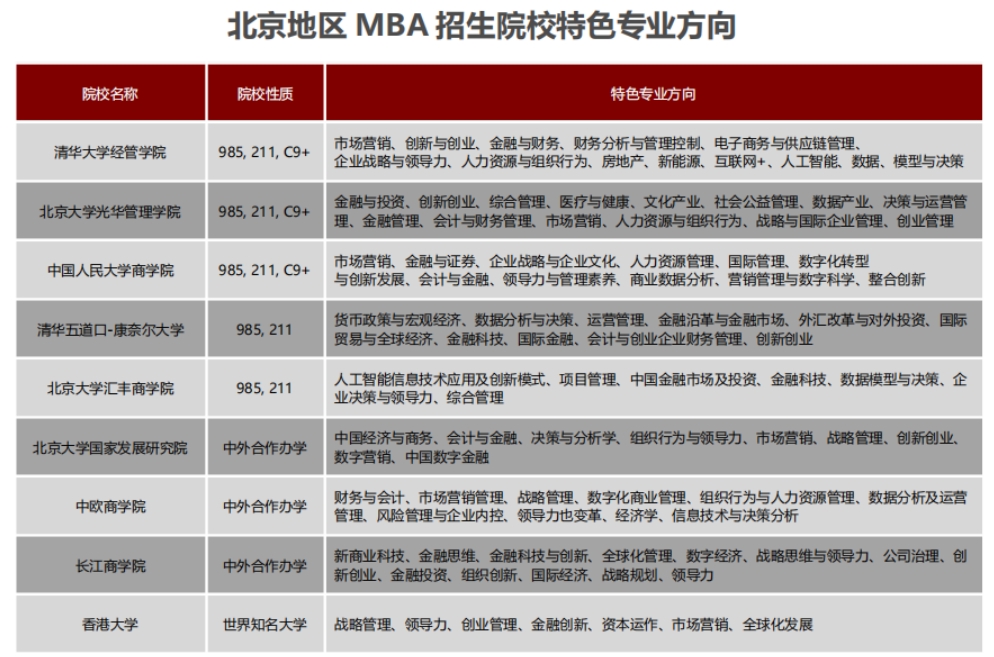 北京地区 MBA 招生院校特色专业方向

| 院校名称 | 院校性质 | 特色专业方向 |
|---|---|---|
| 清华大学经管学院 | 985, 211, C9+ | 市场营销、创新与创业、金融与财务、财务分析与管理控制、电子商务与供应链管理、企业战略与领导力、人力资源与组织行为、房地产、新能源、互联网+、人工智能、数据、模型与决策 |
| 北京大学光华管理学院 | 985, 211, C9+ | 金融与投资、创新创业、综合管理、医疗与健康、文化产业、社会公益管理、数据产业、决策与运营管理、金融管理、会计与财务管理、市场营销、人力资源与组织行为、战略与国际企业管理、创业管理 |
| 中国人民大学商学院 | 985, 211, C9+ | 市场营销、金融与证券、企业战略与企业文化、人力资源管理、国际管理、数字化转型与创新发展、会计与金融、领导力与管理素养、商业数据分析、营销管理与数字科学、整合创新 |
| 清华五道口-康奈尔大学 | 985, 211 | 货币政策与宏观经济、数据分析与决策、运营管理、金融沿革与金融市场、外汇改革与对外投资、国际贸易与全球经济、金融科技、国际金融、会计与创业企业财务管理、创新创业 |
| 北京大学汇丰商学院 | 985, 211 | 人工智能信息技术应用及创新模式、项目管理、中国金融市场及投资、金融科技、数据模型与决策、企业决策与领导力、综合管理 |
| 北京大学国家发展研究院 | 中外合作办学 | 中国经济与商务、会计与金融、决策与分析学、组织行为与领导力、市场营销、战略管理、创新创业、数字营销、中国数字金融 |
| 中欧商学院 | 中外合作办学 | 财务与会计、市场营销管理、战略管理、数字化商业管理、组织行为与人力资源管理、数据分析及运营管理、风险管理与企业内控、领导力也变革、经济学、信息技术与决策分析 |
| 长江商学院 | 中外合作办学 | 新商业科技、金融思维、金融科技与创新、全球化管理、数字经济、战略思维与领导力、公司治理、创新创业、金融投资、组织创新、国际经济、战略规划、领导力 |
| 香港大学 | 世界知名大学 | 战略管理、领导力、创业管理、金融创新、资本运作、市场营销、全球化发展 |